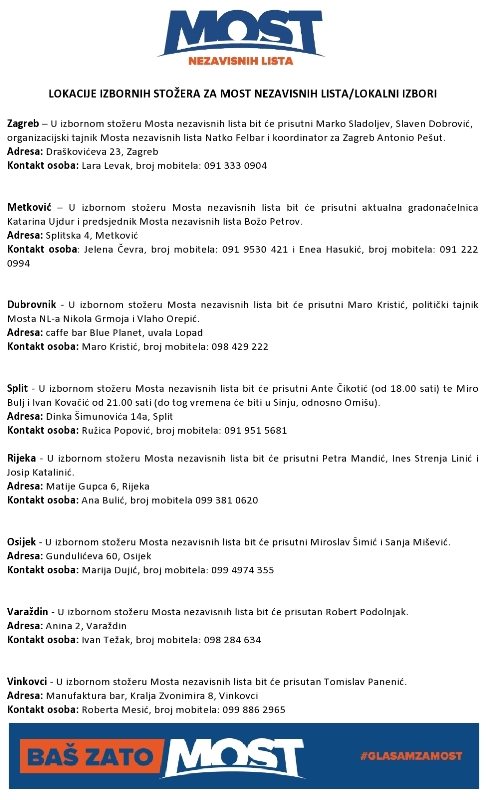 MOST
NEZAVISNIH LISTA

LOKACIJE IZBORNIH STOŽERA ZA MOST NEZAVISNIH LISTA/LOKALNI IZBORI

Zagreb – U izbornom stožeru Mosta nezavisnih lista bit će prisutni Marko Sladoljev, Slaven Dobrović, organizacijski tajnik Mosta nezavisnih lista Natko Felbar i koordinator za Zagreb Antonio Pešut.
Adresa: Draškovićeva 23, Zagreb
Kontakt osoba: Lara Levak, broj mobitela: 091 333 0904

Metković – U izbornom stožeru Mosta nezavisnih lista bit će prisutni aktualna gradonačelnica Katarina Ujdur i predsjednik Mosta nezavisnih lista Božo Petrov.
Adresa: Splitska 4, Metković
Kontakt osoba: Jelena Čevra, broj mobitela: 091 9530 421 i Enea Hasukić, broj mobitela: 091 222 0994

Dubrovnik - U izbornom stožeru Mosta nezavisnih lista bit će prisutni Maro Kristić, politički tajnik Mosta NL-a Nikola Grmoja i Vlaho Orepić.
Adresa: caffe bar Blue Planet, uvala Lopad
Kontakt osoba: Maro Kristić, broj mobitela: 098 429 222

Split - U izbornom stožeru Mosta nezavisnih lista bit će prisutni Ante Čikotić (od 18.00 sati) te Miro Bulj i Ivan Kovačić od 21.00 sati (do tog vremena će biti u Sinju, odnosno Omišu).
Adresa: Dinka Šimunovića 14a, Split
Kontakt osoba: Ružica Popović, broj mobitela: 091 951 5681

Rijeka - U izbornom stožeru Mosta nezavisnih lista bit će prisutni Petra Mandić, Ines Strenja Linić i Josip Katalinić.
Adresa: Matije Gupca 6, Rijeka
Kontakt osoba: Ana Bulić, broj mobitela 099 381 0620

Osijek - U izbornom stožeru Mosta nezavisnih lista bit će prisutni Miroslav Šimić i Sanja Mišević.
Adresa: Gundulićeva 60, Osijek
Kontakt osoba: Marija Dujić, broj mobitela: 099 4974 355

Varaždin - U izbornom stožeru Mosta nezavisnih lista bit će prisutan Robert Podolnjak.
Adresa: Anina 2, Varaždin
Kontakt osoba: Ivan Težak, broj mobitela: 098 284 634

Vinkovci - U izbornom stožeru Mosta nezavisnih lista bit će prisutan Tomislav Panenić.
Adresa: Manufaktura bar, Kralja Zvonimira 8, Vinkovci
Kontakt osoba: Roberta Mesić, broj mobitela: 099 886 2965

BAŠ ZATO MOST #GLASAMZAMOST